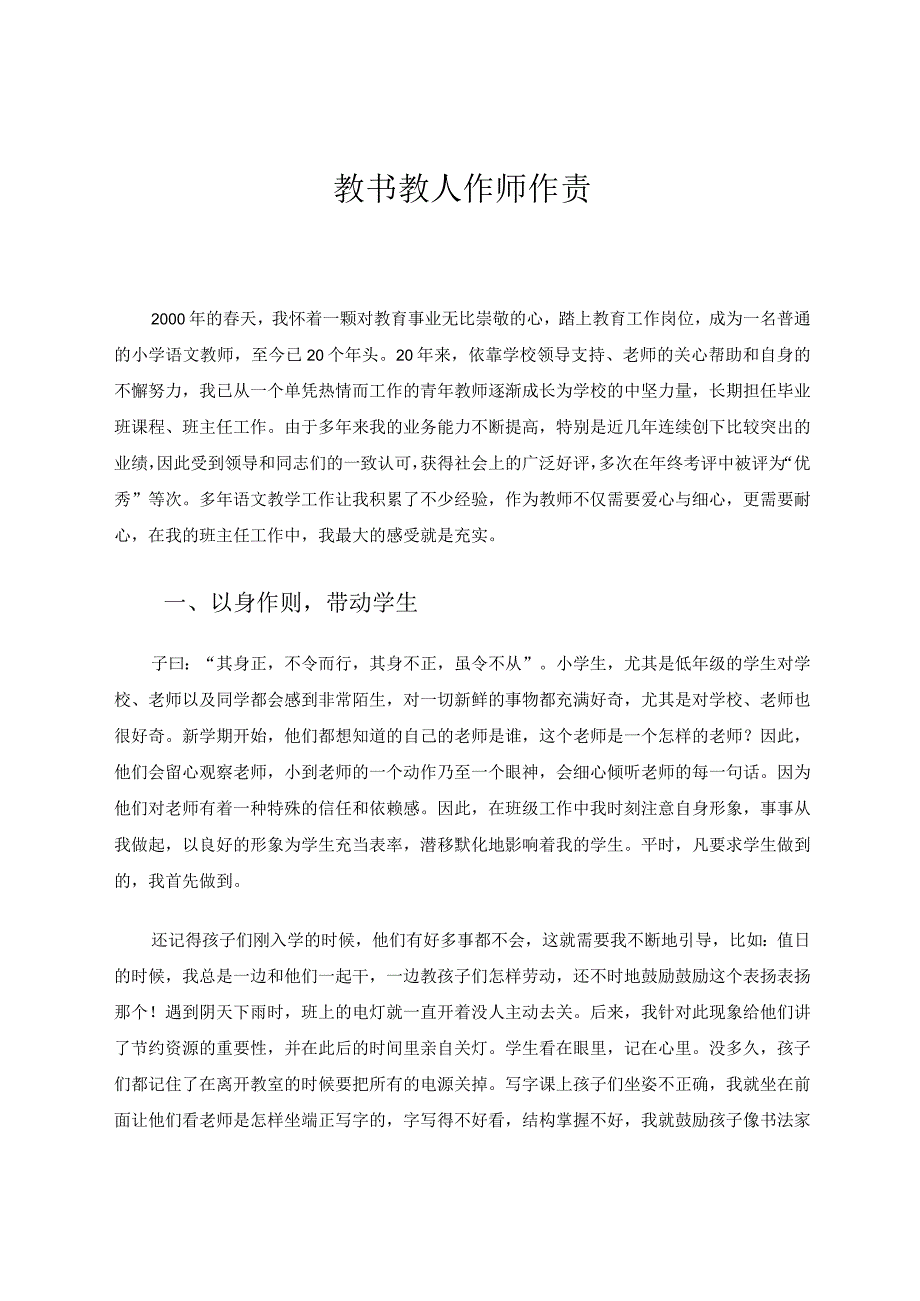 教书教人作师作责

2000年的春天，我怀着一颗对教育事业无比崇敬的心，踏上教育工作岗位，成为一名普通的小学语文教师，至今已20个年头。20年来，依靠学校领导支持、老师的关心帮助和自身的不懈努力，我已从一个单凭热情而工作的青年教师逐渐成长为学校的中坚力量，长期担任毕业班课程、班主任工作。由于多年来我的业务能力不断提高，特别是近几年连续创下比较突出的业绩，因此受到领导和同志们的一致认可，获得社会上的广泛好评，多次在年终考评中被评为“优秀”等次。多年语文教学工作让我积累了不少经验，作为教师不仅需要爱心与细心，更需要耐心，在我的班主任工作中，我最大的感受就是充实。

一、以身作则，带动学生

子曰：“其身正，不令而行，其身不正，虽令不从”。小学生，尤其是低年级的学生对学校、老师以及同学都会感到非常陌生，对一切新鲜的事物都充满好奇，尤其是对学校、老师也很好奇。新学期开始，他们都想知道的自己的老师是谁，这个老师是一个怎样的老师？因此，他们会留心观察老师，小到老师的一个动作乃至一个眼神，会细心倾听老师的每一句话。因为他们对老师有着一种特殊的信任和依赖感。因此，在班级工作中我时刻注意自身形象，事事从我做起，以良好的形象为学生充当表率，潜移默化地影响着我的学生。平时，凡要求学生做到的，我首先做到。

还记得孩子们刚入学的时候，他们有好多事都不会，这就需要我不断地引导，比如：值日的时候，我总是一边和他们一起干，一边教孩子们怎样劳动，还不时地鼓励鼓励这个表扬表扬那个！遇到阴天下雨时，班上的电灯就一直开着没人主动去关。后来，我针对此现象给他们讲了节约资源的重要性，并在此后的时间里亲自关灯。学生看在眼里，记在心里。没多久，孩子们都记住了在离开教室的时候要把所有的电源关掉。写字课上孩子们坐姿不正确，我就坐在前面让他们看老师是怎样坐端正写字的，字写得不好看，结构掌握不好，我就鼓励孩子像书法家